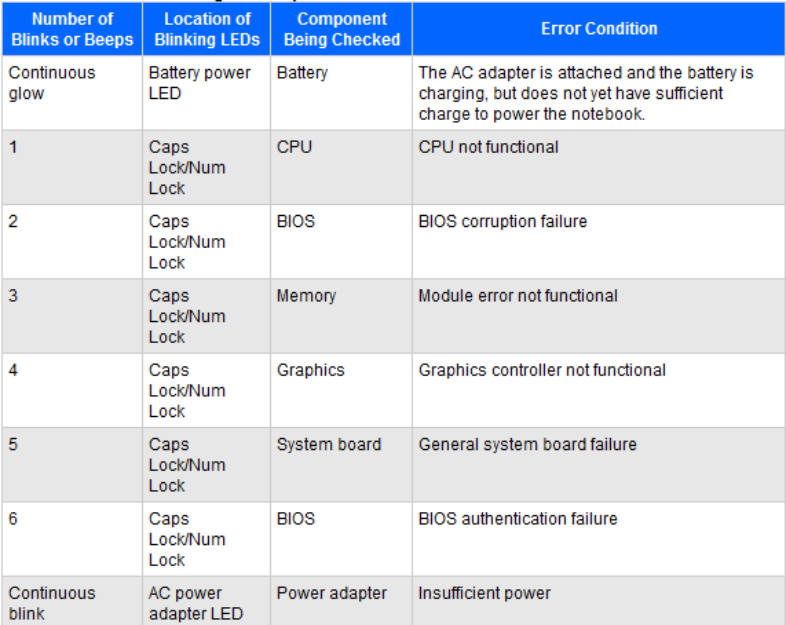 | Number of Blinks or Beeps | Location of Blinking LEDs | Component Being Checked | Error Condition |
|---|---|---|---|
| Continuous glow | Battery power LED | Battery | The AC adapter is attached and the battery is charging, but does not yet have sufficient charge to power the notebook. |
| 1 | Caps Lock/Num Lock | CPU | CPU not functional |
| 2 | Caps Lock/Num Lock | BIOS | BIOS corruption failure |
| 3 | Caps Lock/Num Lock | Memory | Module error not functional |
| 4 | Caps Lock/Num Lock | Graphics | Graphics controller not functional |
| 5 | Caps Lock/Num Lock | System board | General system board failure |
| 6 | Caps Lock/Num Lock | BIOS | BIOS authentication failure |
| Continuous blink | AC power adapter LED | Power adapter | Insufficient power |